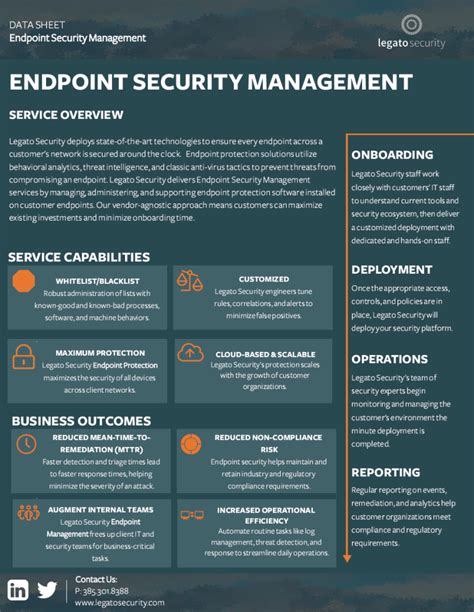 DATA SHEET
Endpoint Security Management

legato security

ENDPOINT SECURITY MANAGEMENT

SERVICE OVERVIEW

Legato Security deploys state-of-the-art technologies to ensure every endpoint across a customer's network is secured around the clock. Endpoint protection solutions utilize behavioral analytics, threat intelligence, and classic anti-virus tactics to prevent threats from compromising an endpoint. Legato Security delivers Endpoint Security Management services by managing, administering, and supporting endpoint protection software installed on customer endpoints. Our vendor-agnostic approach means customers can maximize existing investments and minimize onboarding time.

SERVICE CAPABILITIES

WHITELIST/BLACKLIST
Robust administration of lists with known-good and known-bad processes, software, and machine behaviors.

CUSTOMIZED
Legato Security engineers tune rules, correlations, and alerts to minimize false positives.

MAXIMUM PROTECTION
Legato Security Endpoint Protection maximizes the security of all devices across client networks.

CLOUD-BASED & SCALABLE
Legato Security's protection scales with the growth of customer organizations.

BUSINESS OUTCOMES

REDUCED MEAN-TIME-TO-REMEDIATION (MTTR)
Faster detection and triage times lead to faster response times, helping minimize the severity of an attack.

REDUCED NON-COMPLIANCE RISK
Endpoint security helps maintain and retain industry and regulatory compliance requirements.

AUGMENT INTERNAL TEAMS
Legato Security Endpoint Management frees up client IT and security teams for business-critical tasks.

INCREASED OPERATIONAL EFFICIENCY
Automate routine tasks like log management, threat detection, and response to streamline daily operations.

ONBOARDING
Legato Security staff work closely with customers' IT staff to understand current tools and security ecosystem, then deliver a customized deployment with dedicated and hands-on staff.

DEPLOYMENT
Once the appropriate access, controls, and policies are in place, Legato Security will deploy your security platform.

OPERATIONS
Legato Security's team of security experts begin monitoring and managing the customer's environment the minute deployment is completed.

REPORTING
Regular reporting on events, remediation, and analytics help customer organizations meet compliance and regulatory requirements.

Contact Us:
P: 385.301.8388
www.legatosecurity.com